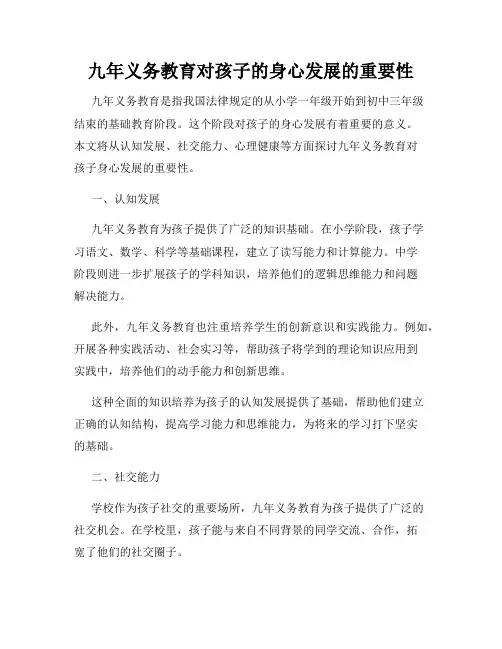 九年义务教育对孩子的身心发展的重要性

九年义务教育是指我国法律规定的从小学一年级开始到初中三年级结束的基础教育阶段。这个阶段对孩子的身心发展有着重要的意义。本文将从认知发展、社交能力、心理健康等方面探讨九年义务教育对孩子身心发展的重要性。

一、认知发展

九年义务教育为孩子提供了广泛的知识基础。在小学阶段，孩子学习语文、数学、科学等基础课程，建立了读写能力和计算能力。中学阶段则进一步扩展孩子的学科知识，培养他们的逻辑思维能力和问题解决能力。

此外，九年义务教育也注重培养学生的创新意识和实践能力。例如，开展各种实践活动、社会实习等，帮助孩子将学到的理论知识应用到实践中，培养他们的动手能力和创新思维。

这种全面的知识培养为孩子的认知发展提供了基础，帮助他们建立正确的认知结构，提高学习能力和思维能力，为将来的学习打下坚实的基础。

二、社交能力

学校作为孩子社交的重要场所，九年义务教育为孩子提供了广泛的社交机会。在学校里，孩子能与来自不同背景的同学交流、合作，拓宽了他们的社交圈子。